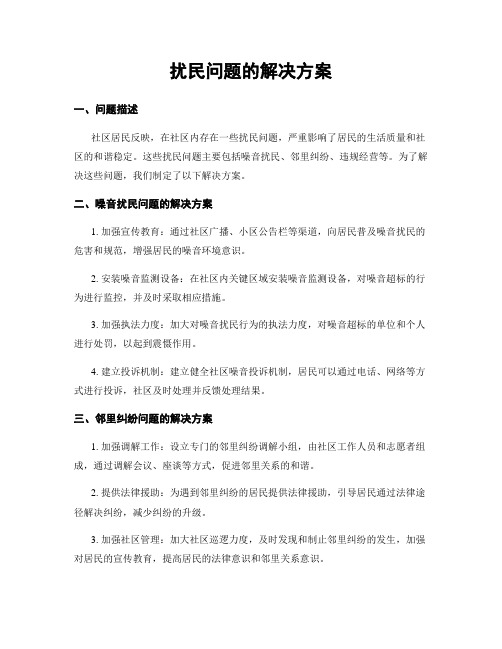 扰民问题的解决方案

一、问题描述

社区居民反映，在社区内存在一些扰民问题，严重影响了居民的生活质量和社区的和谐稳定。这些扰民问题主要包括噪音扰民、邻里纠纷、违规经营等。为了解决这些问题，我们制定了以下解决方案。

二、噪音扰民问题的解决方案

1. 加强宣传教育：通过社区广播、小区公告栏等渠道，向居民普及噪音扰民的危害和规范，增强居民的噪音环境意识。

2. 安装噪音监测设备：在社区内关键区域安装噪音监测设备，对噪音超标的行为进行监控，并及时采取相应措施。

3. 加强执法力度：加大对噪音扰民行为的执法力度，对噪音超标的单位和个人进行处罚，以起到震慑作用。

4. 建立投诉机制：建立健全社区噪音投诉机制，居民可以通过电话、网络等方式进行投诉，社区及时处理并反馈处理结果。

三、邻里纠纷问题的解决方案

1. 加强调解工作：设立专门的邻里纠纷调解小组，由社区工作人员和志愿者组成，通过调解会议、座谈等方式，促进邻里关系的和谐。

2. 提供法律援助：为遇到邻里纠纷的居民提供法律援助，引导居民通过法律途径解决纠纷，减少纠纷的升级。

3. 加强社区管理：加大社区巡逻力度，及时发现和制止邻里纠纷的发生，加强对居民的宣传教育，提高居民的法律意识和邻里关系意识。